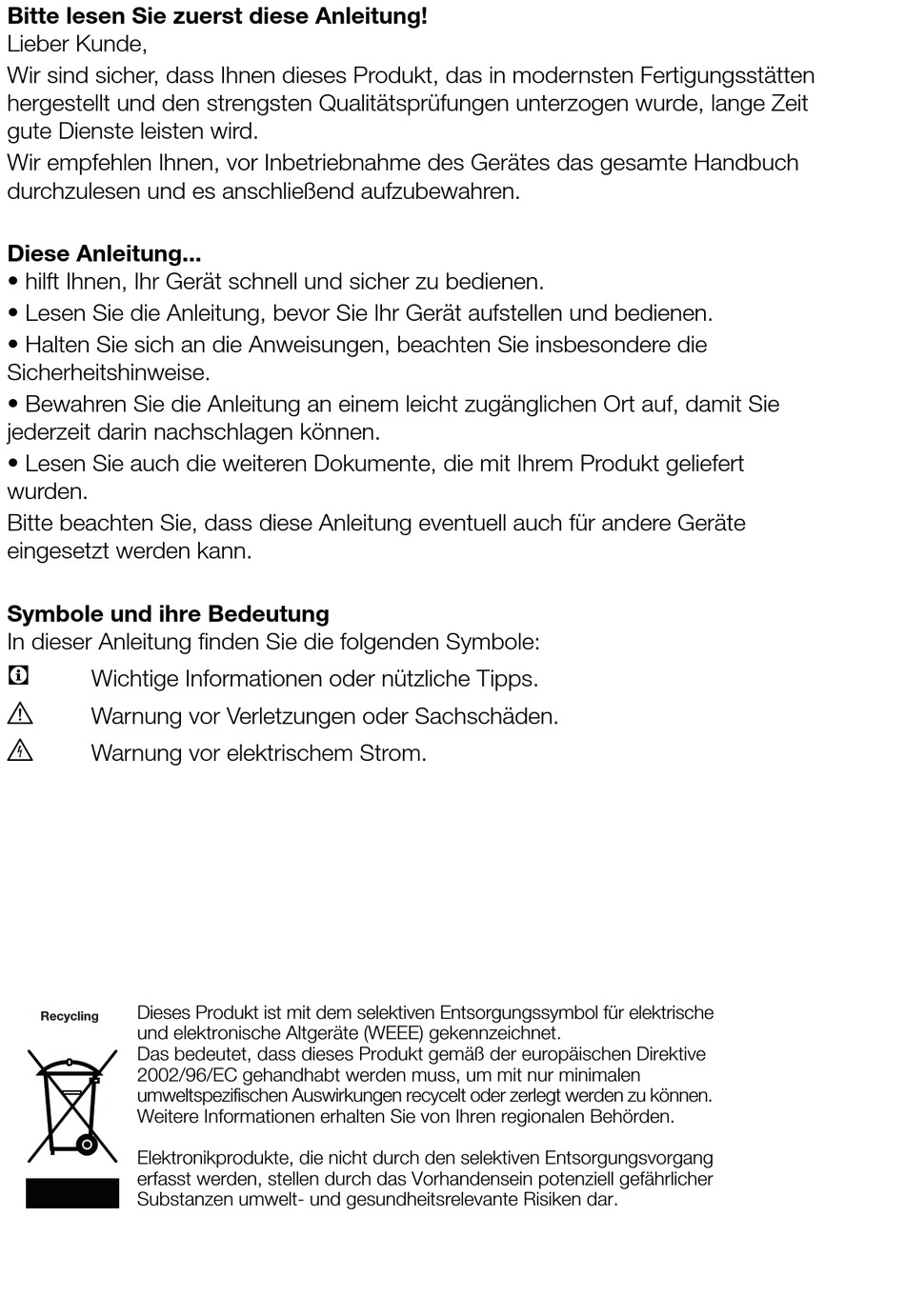 Bitte lesen Sie zuerst diese Anleitung!
Lieber Kunde,

Wir sind sicher, dass Ihnen dieses Produkt, das in modernsten Fertigungsstätten hergestellt und den strengsten Qualitätsprüfungen unterzogen wurde, lange Zeit gute Dienste leisten wird.

Wir empfehlen Ihnen, vor Inbetriebnahme des Gerätes das gesamte Handbuch durchzulesen und es anschließend aufzubewahren.

Diese Anleitung...
• hilft Ihnen, Ihr Gerät schnell und sicher zu bedienen.
• Lesen Sie die Anleitung, bevor Sie Ihr Gerät aufstellen und bedienen.
• Halten Sie sich an die Anweisungen, beachten Sie insbesondere die Sicherheitshinweise.
• Bewahren Sie die Anleitung an einem leicht zugänglichen Ort auf, damit Sie jederzeit darin nachschlagen können.
• Lesen Sie auch die weiteren Dokumente, die mit Ihrem Produkt geliefert wurden.

Bitte beachten Sie, dass diese Anleitung eventuell auch für andere Geräte eingesetzt werden kann.

Symbole und ihre Bedeutung
In dieser Anleitung finden Sie die folgenden Symbole:
Wichtige Informationen oder nützliche Tipps.
Warnung vor Verletzungen oder Sachschäden.
Warnung vor elektrischem Strom.

Recycling

Dieses Produkt ist mit dem selektiven Entsorgungssymbol für elektrische und elektronische Altgeräte (WEEE) gekennzeichnet.
Das bedeutet, dass dieses Produkt gemäß der europäischen Direktive 2002/96/EC gehandhabt werden muss, um mit nur minimalen umweltspezifischen Auswirkungen recycelt oder zerlegt werden zu können.
Weitere Informationen erhalten Sie von Ihren regionalen Behörden.

Elektronikprodukte, die nicht durch den selektiven Entsorgungsvorgang erfasst werden, stellen durch das Vorhandensein potenziell gefährlicher Substanzen umwelt- und gesundheitsrelevante Risiken dar.